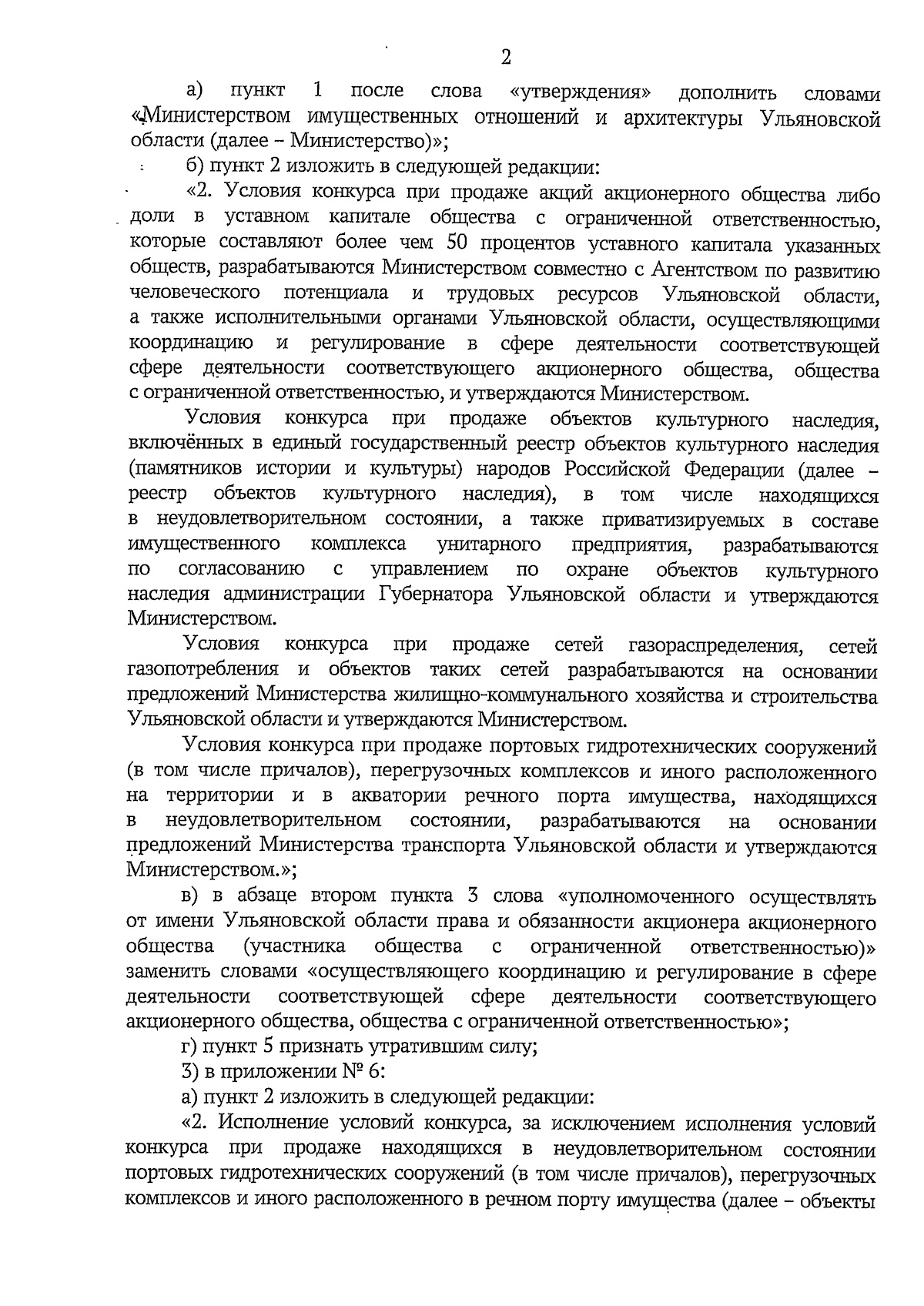 2

а) пункт 1 после слова «утверждения» дополнить словами «Министерством имущественных отношений и архитектуры Ульяновской области (далее – Министерство)»;

б) пункт 2 изложить в следующей редакции:

«2. Условия конкурса при продаже акций акционерного общества либо доли в уставном капитале общества с ограниченной ответственностью, которые составляют более чем 50 процентов уставного капитала указанных обществ, разрабатываются Министерством совместно с Агентством по развитию человеческого потенциала и трудовых ресурсов Ульяновской области, а также исполнительными органами Ульяновской области, осуществляющими координацию и регулирование в сфере деятельности соответствующей сфере деятельности соответствующего акционерного общества, общества с ограниченной ответственностью, и утверждаются Министерством.

Условия конкурса при продаже объектов культурного наследия, включённых в единый государственный реестр объектов культурного наследия (памятников истории и культуры) народов Российской Федерации (далее – реестр объектов культурного наследия), в том числе находящихся в неудовлетворительном состоянии, а также приватизируемых в составе имущественного комплекса унитарного предприятия, разрабатываются по согласованию с управлением по охране объектов культурного наследия администрации Губернатора Ульяновской области и утверждаются Министерством.

Условия конкурса при продаже сетей газораспределения, сетей газопотребления и объектов таких сетей разрабатываются на основании предложений Министерства жилищно-коммунального хозяйства и строительства Ульяновской области и утверждаются Министерством.

Условия конкурса при продаже портовых гидротехнических сооружений (в том числе причалов), перегрузочных комплексов и иного расположенного на территории и в акватории речного порта имущества, находящихся в неудовлетворительном состоянии, разрабатываются на основании предложений Министерства транспорта Ульяновской области и утверждаются Министерством.»;

в) в абзаце втором пункта 3 слова «уполномоченного осуществлять от имени Ульяновской области права и обязанности акционера акционерного общества (участника общества с ограниченной ответственностью)» заменить словами «осуществляющего координацию и регулирование в сфере деятельности соответствующей сфере деятельности соответствующего акционерного общества, общества с ограниченной ответственностью»;

г) пункт 5 признать утратившим силу;

3) в приложении № 6:

а) пункт 2 изложить в следующей редакции:

«2. Исполнение условий конкурса, за исключением исполнения условий конкурса при продаже находящихся в неудовлетворительном состоянии портовых гидротехнических сооружений (в том числе причалов), перегрузочных комплексов и иного расположенного в речном порту имущества (далее – объекты